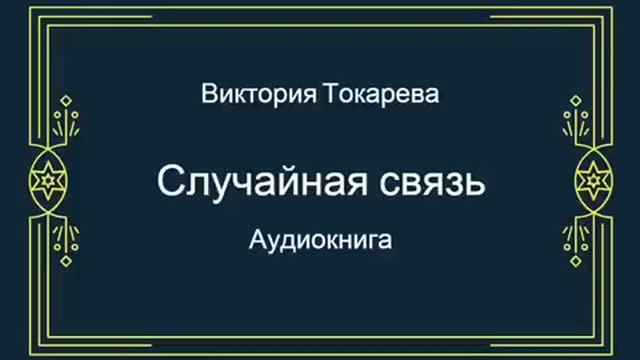 Виктория Токарева

Случайная связь

Аудиокнига